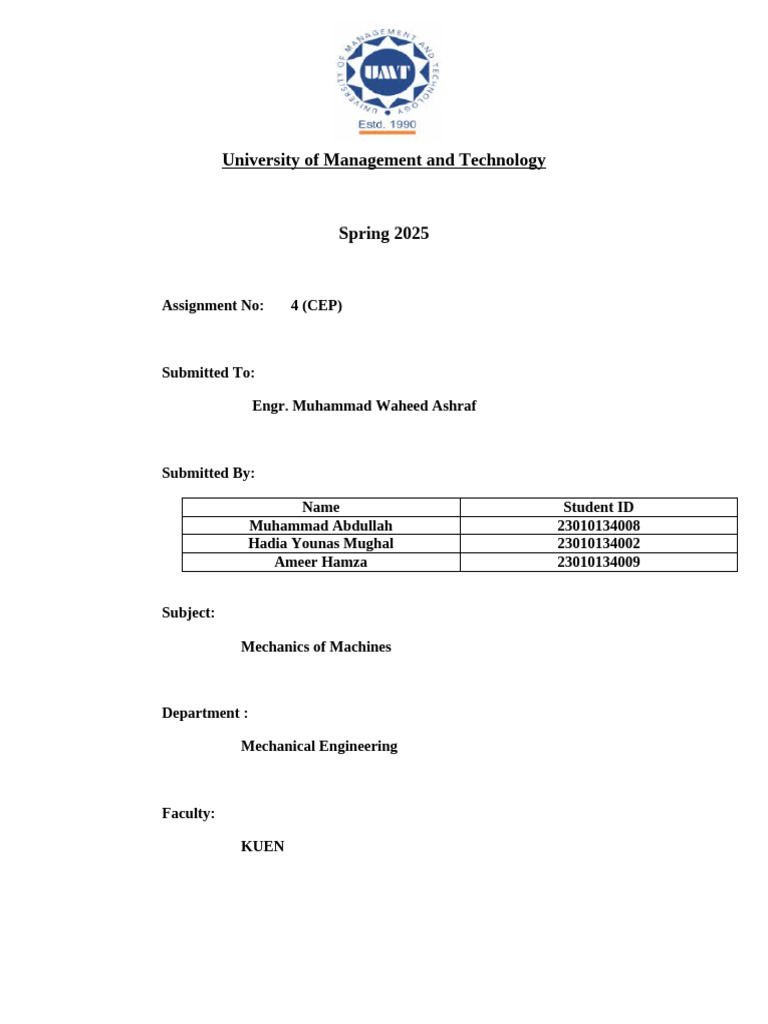 UNIVERSITY OF MANAGEMENT AND TECHNOLOGY
UMT
Estd. 1990

University of Management and Technology

Spring 2025

Assignment No: 4 (CEP)

Submitted To:

Engr. Muhammad Waheed Ashraf

Submitted By:

| Name | Student ID |
|---|---|
| Muhammad Abdullah | 23010134008 |
| Hadia Younas Mughal | 23010134002 |
| Ameer Hamza | 23010134009 |

Subject:

Mechanics of Machines

Department :

Mechanical Engineering

Faculty:

KUEN